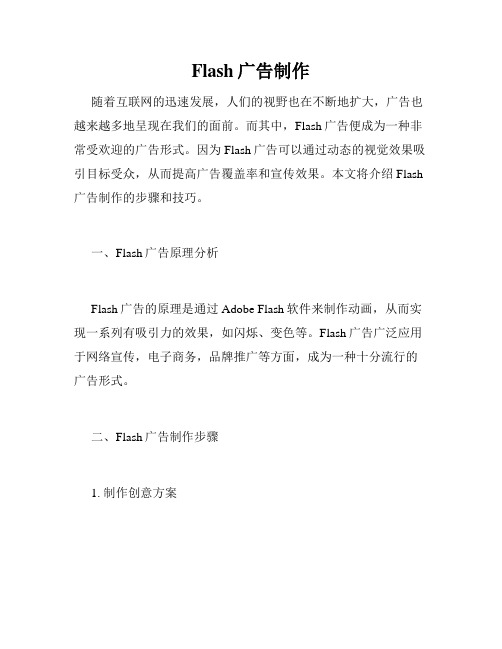 Flash 广告制作

随着互联网的迅速发展，人们的视野也在不断地扩大，广告也越来越多地呈现在我们的面前。而其中，Flash 广告便成为一种非常受欢迎的广告形式。因为 Flash 广告可以通过动态的视觉效果吸引目标受众，从而提高广告覆盖率和宣传效果。本文将介绍 Flash 广告制作的步骤和技巧。

一、Flash 广告原理分析

Flash 广告的原理是通过 Adobe Flash 软件来制作动画，从而实现一系列有吸引力的效果，如闪烁、变色等。Flash 广告广泛应用于网络宣传，电子商务，品牌推广等方面，成为一种十分流行的广告形式。

二、Flash 广告制作步骤

1. 制作创意方案